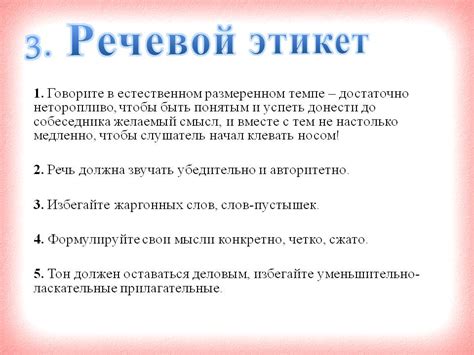 3. Речевой этикет

1. Говорите в естественном размеренном темпе – достаточно неторопливо, чтобы быть понятым и успеть донести до собеседника желаемый смысл, и вместе с тем не настолько медленно, чтобы слушатель начал клевать носом!

2. Речь должна звучать убедительно и авторитетно.

3. Избегайте жаргонных слов, слов-пустышек.

4. Формулируйте свои мысли конкретно, четко, сжато.

5. Тон должен оставаться деловым, избегайте уменьшительно-ласкательные прилагательные.